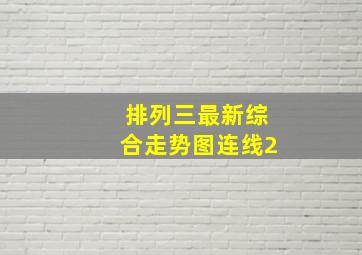 排列三最新综合走势图连线2